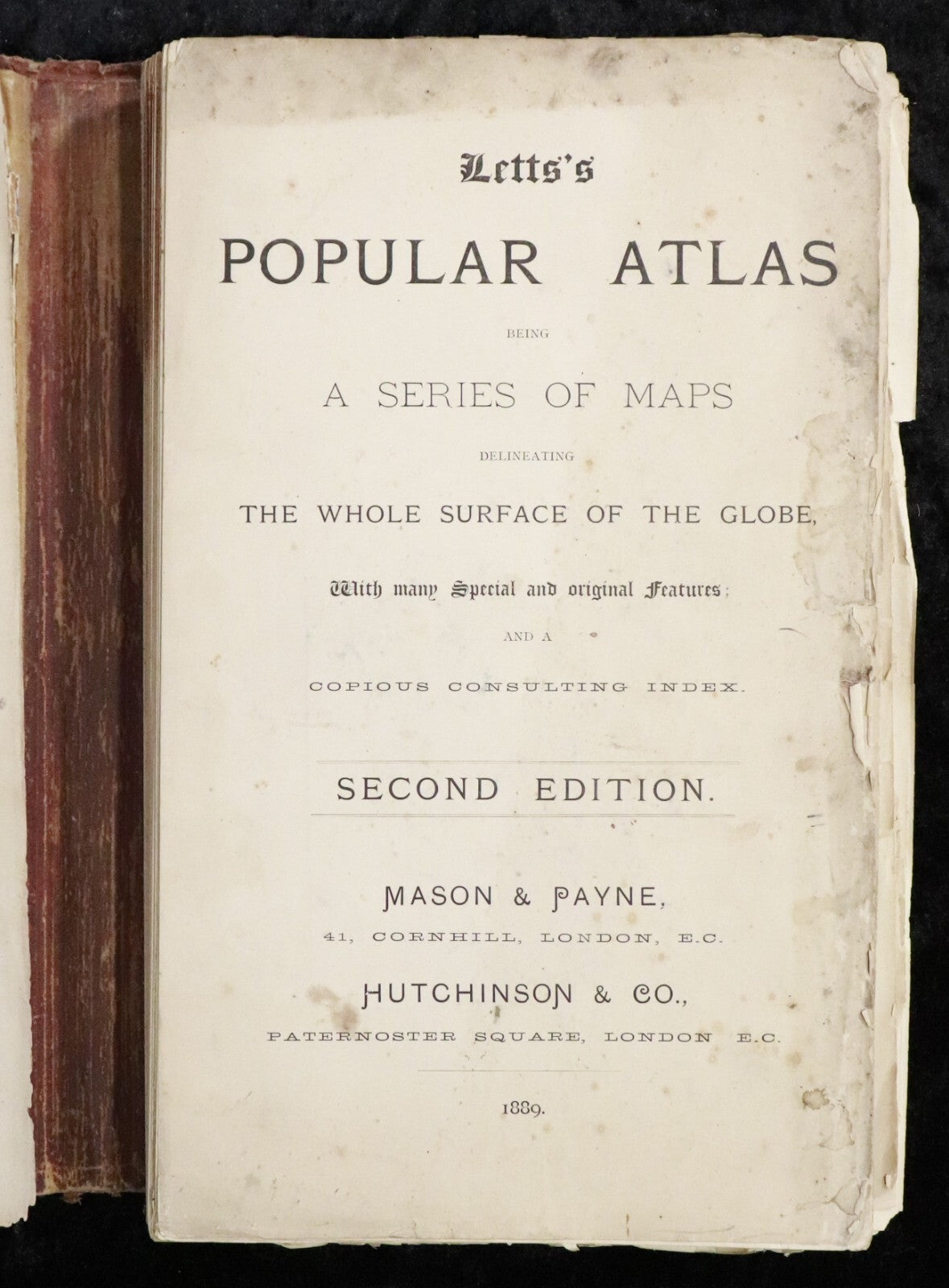 Letts's

POPULAR ATLAS

BEING

A SERIES OF MAPS

DELINEATING

THE WHOLE SURFACE OF THE GLOBE,

With many Special and original Features;

AND A

COPIOUS CONSULTING INDEX.

SECOND EDITION.

MASON & PAYNE,

41, CORNHILL, LONDON, E.C.

HUTCHINSON & CO.,

PATERNOSTER SQUARE, LONDON E.C.

1889.